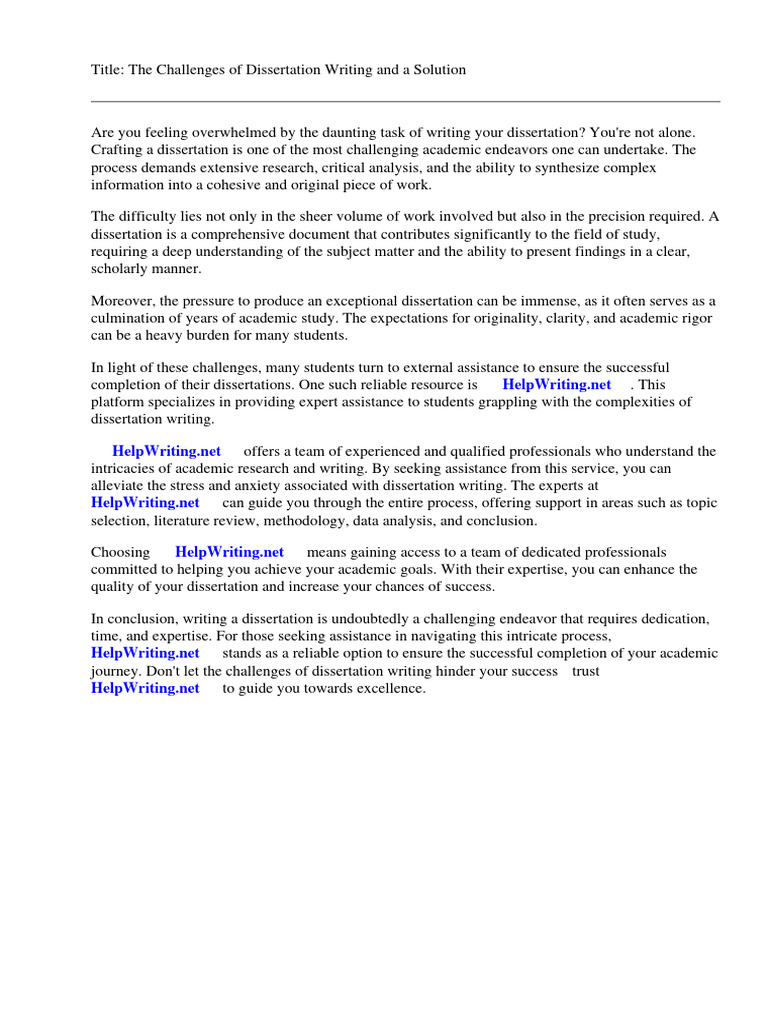 Title: The Challenges of Dissertation Writing and a Solution

Are you feeling overwhelmed by the daunting task of writing your dissertation? You're not alone. Crafting a dissertation is one of the most challenging academic endeavors one can undertake. The process demands extensive research, critical analysis, and the ability to synthesize complex information into a cohesive and original piece of work.

The difficulty lies not only in the sheer volume of work involved but also in the precision required. A dissertation is a comprehensive document that contributes significantly to the field of study, requiring a deep understanding of the subject matter and the ability to present findings in a clear, scholarly manner.

Moreover, the pressure to produce an exceptional dissertation can be immense, as it often serves as a culmination of years of academic study. The expectations for originality, clarity, and academic rigor can be a heavy burden for many students.

In light of these challenges, many students turn to external assistance to ensure the successful completion of their dissertations. One such reliable resource is HelpWriting.net . This platform specializes in providing expert assistance to students grappling with the complexities of dissertation writing.

HelpWriting.net offers a team of experienced and qualified professionals who understand the intricacies of academic research and writing. By seeking assistance from this service, you can alleviate the stress and anxiety associated with dissertation writing. The experts at HelpWriting.net can guide you through the entire process, offering support in areas such as topic selection, literature review, methodology, data analysis, and conclusion.

Choosing HelpWriting.net means gaining access to a team of dedicated professionals committed to helping you achieve your academic goals. With their expertise, you can enhance the quality of your dissertation and increase your chances of success.

In conclusion, writing a dissertation is undoubtedly a challenging endeavor that requires dedication, time, and expertise. For those seeking assistance in navigating this intricate process, HelpWriting.net stands as a reliable option to ensure the successful completion of your academic journey. Don't let the challenges of dissertation writing hinder your success trust HelpWriting.net to guide you towards excellence.